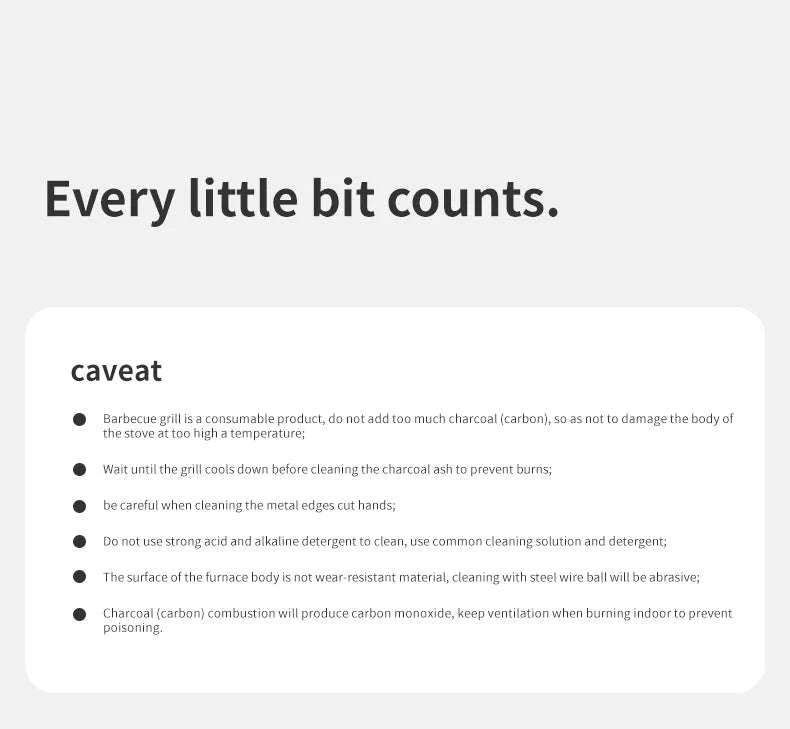 Every little bit counts.

caveat

• Barbecue grill is a consumable product, do not add too much charcoal (carbon), so as not to damage the body of the stove at too high a temperature;

• Wait until the grill cools down before cleaning the charcoal ash to prevent burns;

• be careful when cleaning the metal edges cut hands;

• Do not use strong acid and alkaline detergent to clean, use common cleaning solution and detergent;

• The surface of the furnace body is not wear-resistant material, cleaning with steel wire ball will be abrasive;

• Charcoal (carbon) combustion will produce carbon monoxide, keep ventilation when burning indoor to prevent poisoning.